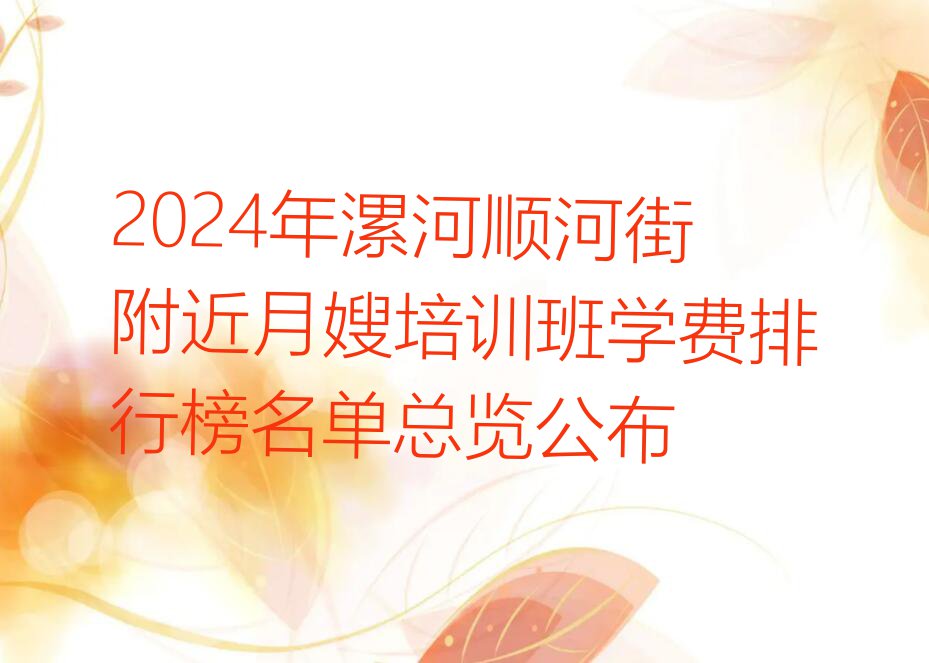 2024年漯河顺河街附近月嫂培训班学费排行榜名单总览公布